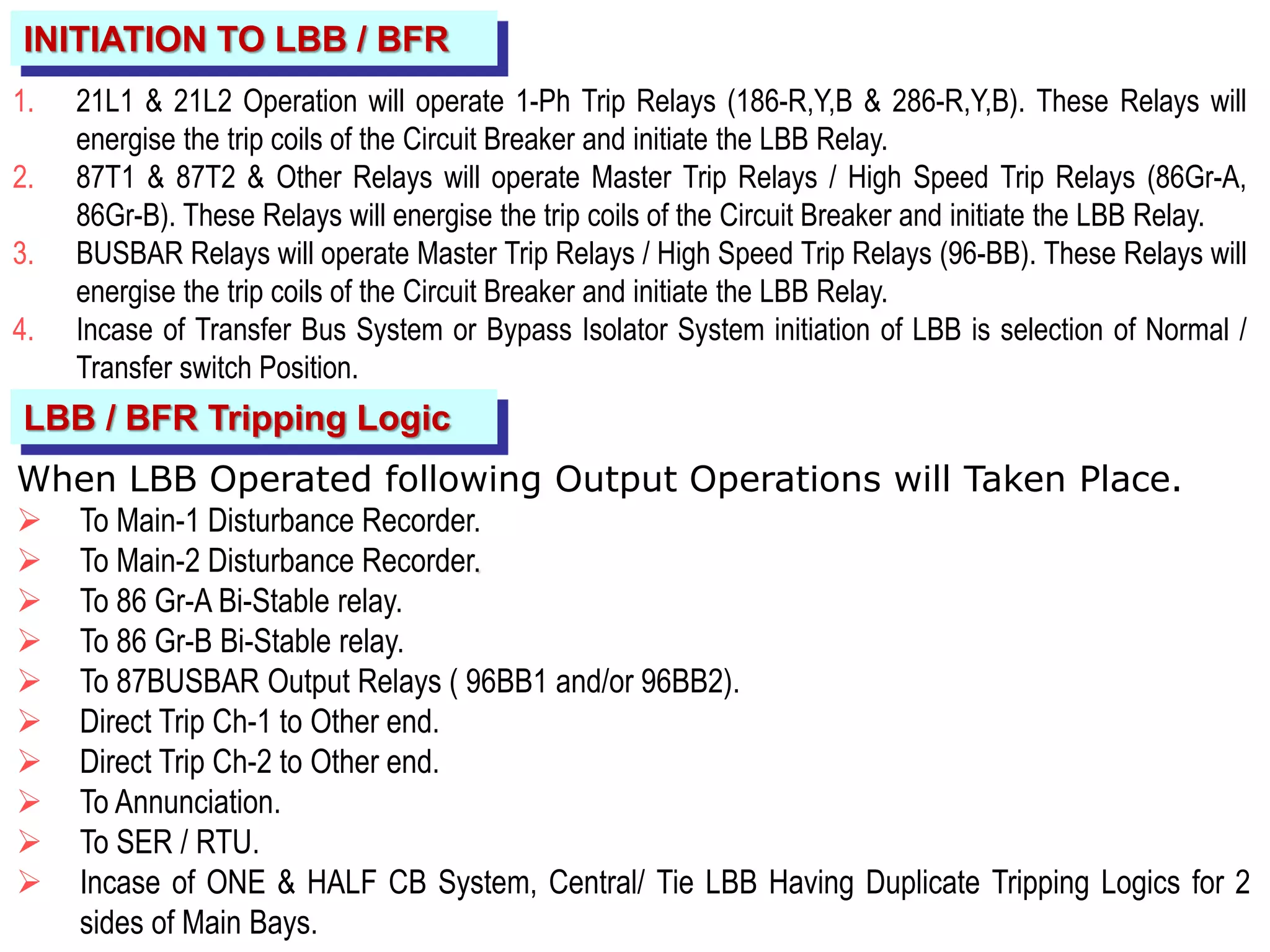 INITIATION TO LBB / BFR

1. 21L1 & 21L2 Operation will operate 1-Ph Trip Relays (186-R,Y,B & 286-R,Y,B). These Relays will energise the trip coils of the Circuit Breaker and initiate the LBB Relay.
2. 87T1 & 87T2 & Other Relays will operate Master Trip Relays / High Speed Trip Relays (86Gr-A, 86Gr-B). These Relays will energise the trip coils of the Circuit Breaker and initiate the LBB Relay.
3. BUSBAR Relays will operate Master Trip Relays / High Speed Trip Relays (96-BB). These Relays will energise the trip coils of the Circuit Breaker and initiate the LBB Relay.
4. Incase of Transfer Bus System or Bypass Isolator System initiation of LBB is selection of Normal / Transfer switch Position.

LBB / BFR Tripping Logic

When LBB Operated following Output Operations will Taken Place.
➢ To Main-1 Disturbance Recorder.
➢ To Main-2 Disturbance Recorder.
➢ To 86 Gr-A Bi-Stable relay.
➢ To 86 Gr-B Bi-Stable relay.
➢ To 87BUSBAR Output Relays ( 96BB1 and/or 96BB2).
➢ Direct Trip Ch-1 to Other end.
➢ Direct Trip Ch-2 to Other end.
➢ To Annunciation.
➢ To SER / RTU.
➢ Incase of ONE & HALF CB System, Central/ Tie LBB Having Duplicate Tripping Logics for 2 sides of Main Bays.